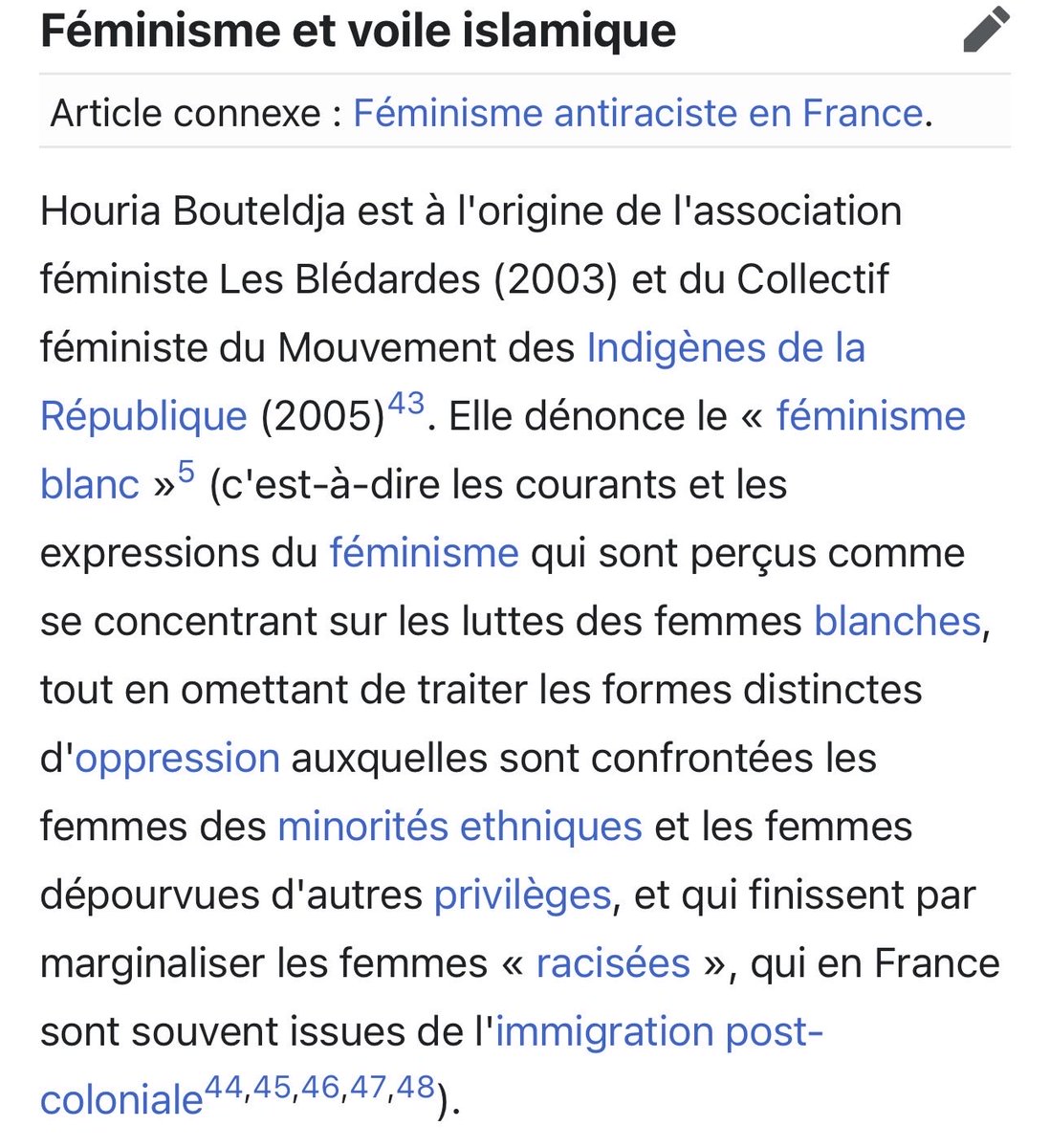 Féminisme et voile islamique

Article connexe : Féminisme antiraciste en France.

Houria Bouteldja est à l'origine de l'association féministe Les Blédardes (2003) et du Collectif féministe du Mouvement des Indigènes de la République (2005)$^{43}$. Elle dénonce le « féminisme blanc »$^{5}$ (c'est-à-dire les courants et les expressions du féminisme qui sont perçus comme se concentrant sur les luttes des femmes blanches, tout en omettant de traiter les formes distinctes d'oppression auxquelles sont confrontées les femmes des minorités ethniques et les femmes dépourvues d'autres privilèges, et qui finissent par marginaliser les femmes « racisées », qui en France sont souvent issues de l'immigration post-coloniale$^{44,45,46,47,48}$).